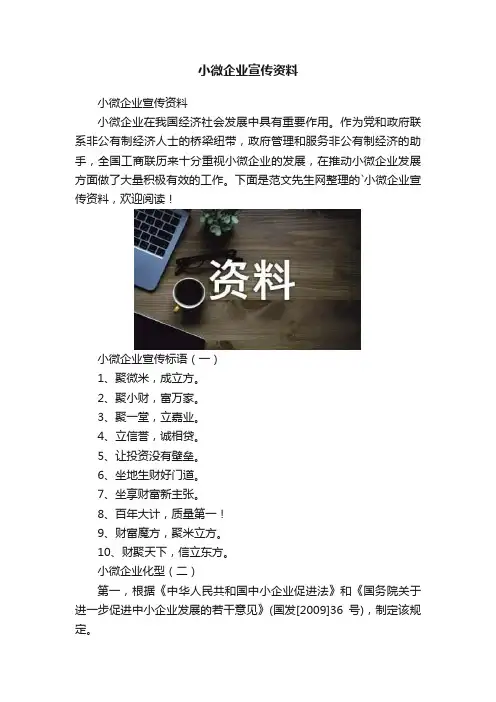 小微企业宣传资料

小微企业宣传资料

小微企业在我国经济社会发展中具有重要作用。作为党和政府联系非公有制经济人士的桥梁纽带，政府管理和服务非公有制经济的助手，全国工商联历来十分重视小微企业的发展，在推动小微企业发展方面做了大量积极有效的工作。下面是范文先生网整理的`小微企业宣传资料，欢迎阅读！

资料

小微企业宣传标语（一）

1、聚微米，成立方。

2、聚小财，富万家。

3、聚一堂，立嘉业。

4、立信誉，诚相贷。

5、让投资没有壁垒。

6、坐地生财好门道。

7、坐享财富新主张。

8、百年大计，质量第一！

9、财富魔方，聚米立方。

10、财聚天下，信立东方。

小微企业化型（二）

第一，根据《中华人民共和国中小企业促进法》和《国务院关于进一步促进中小企业发展的若干意见》(国发[2009]36 号)，制定该规定。